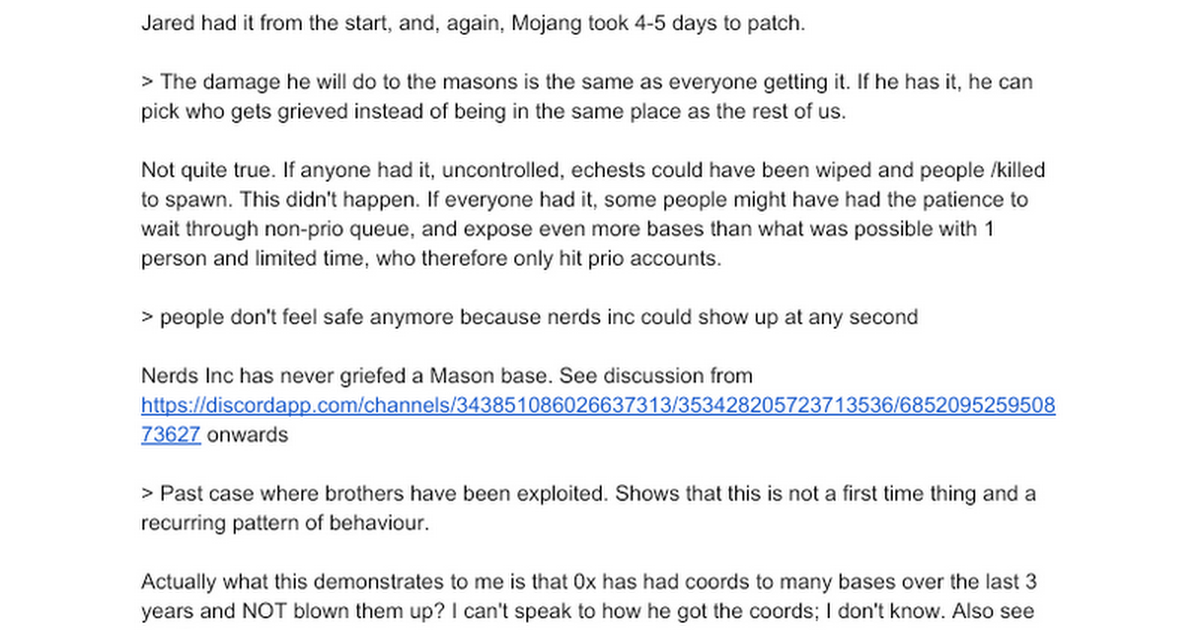 Jared had it from the start, and, again, Mojang took 4-5 days to patch.

> The damage he will do to the masons is the same as everyone getting it. If he has it, he can pick who gets grieved instead of being in the same place as the rest of us.

Not quite true. If anyone had it, uncontrolled, echests could have been wiped and people /killed to spawn. This didn't happen. If everyone had it, some people might have had the patience to wait through non-prio queue, and expose even more bases than what was possible with 1 person and limited time, who therefore only hit prio accounts.

> people don't feel safe anymore because nerds inc could show up at any second

Nerds Inc has never griefed a Mason base. See discussion from https://discordapp.com/channels/343851086026637313/353428205723713536/685209525950873627 onwards

> Past case where brothers have been exploited. Shows that this is not a first time thing and a recurring pattern of behaviour.

Actually what this demonstrates to me is that 0x has had coords to many bases over the last 3 years and NOT blown them up? I can't speak to how he got the coords; I don't know. Also see